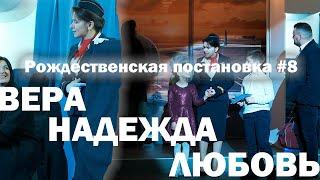 Рождественская постановка #8

ВЕРА
НАДЕЖДА
ЛЮБОВЬ